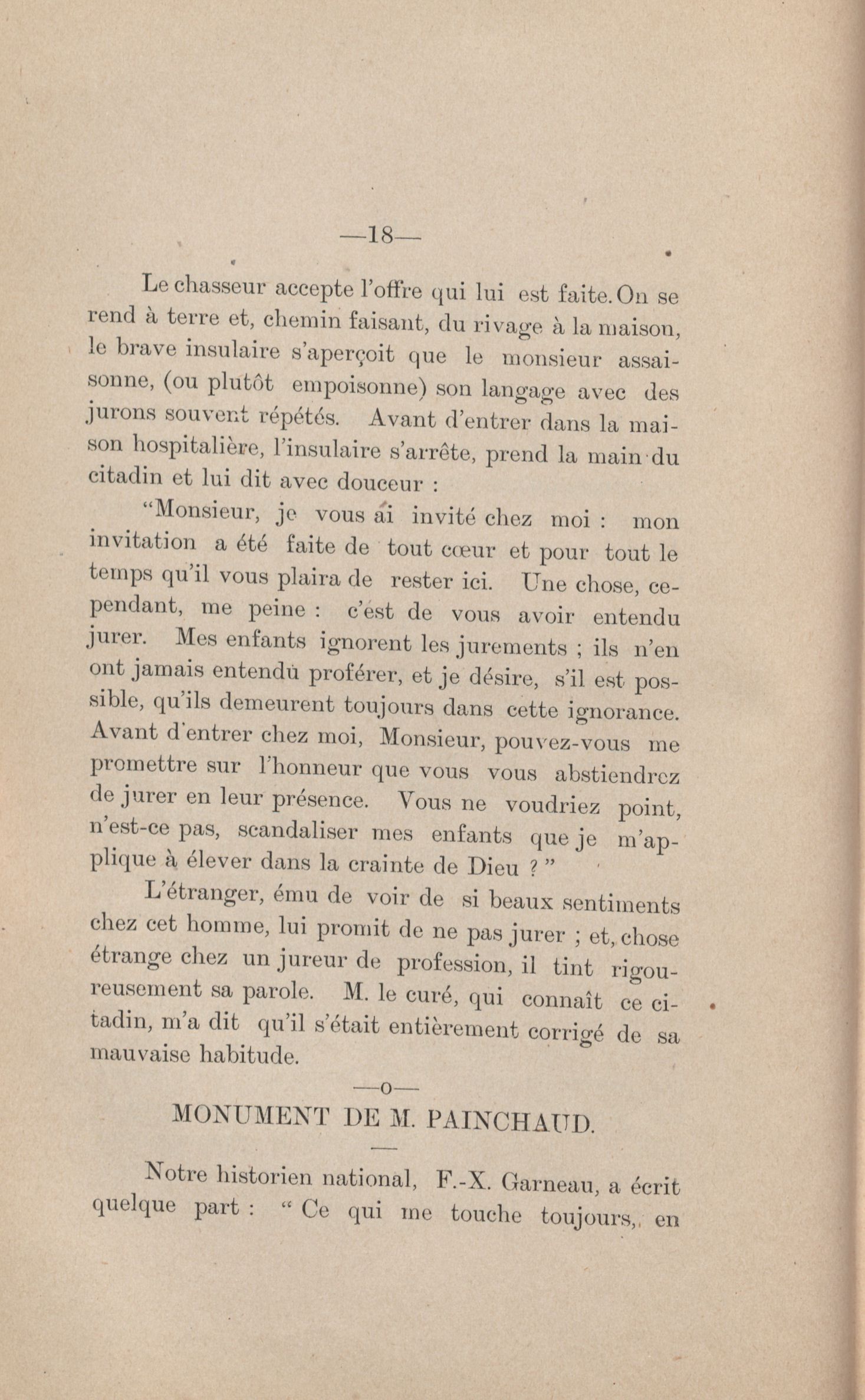 —18—

Le chasseur accepte l'offre qui lui est faite. On se rend à terre et, chemin faisant, du rivage à la maison, le brave insulaire s'aperçoit que le monsieur assaisonne, (ou plutôt empoisonne) son langage avec des jurons souvent répétés. Avant d'entrer dans la maison hospitalière, l'insulaire s'arrête, prend la main du citadin et lui dit avec douceur :

"Monsieur, je vous ai invité chez moi : mon invitation a été faite de tout cœur et pour tout le temps qu'il vous plaira de rester ici. Une chose, cependant, me peine : c'est de vous avoir entendu jurer. Mes enfants ignorent les jurements ; ils n'en ont jamais entendu proférer, et je désire, s'il est possible, qu'ils demeurent toujours dans cette ignorance. Avant d'entrer chez moi, Monsieur, pouvez-vous me promettre sur l'honneur que vous vous abstiendrez de jurer en leur présence. Vous ne voudriez point, n'est-ce pas, scandaliser mes enfants que je m'applique à élever dans la crainte de Dieu ? "

L'étranger, ému de voir de si beaux sentiments chez cet homme, lui promit de ne pas jurer ; et, chose étrange chez un jureur de profession, il tint rigoureusement sa parole. M. le curé, qui connaît ce citadin, m'a dit qu'il s'était entièrement corrigé de sa mauvaise habitude.

—o—

MONUMENT DE M. PAINCHAUD.

Notre historien national, F.-X. Garneau, a écrit quelque part : " Ce qui me touche toujours, en